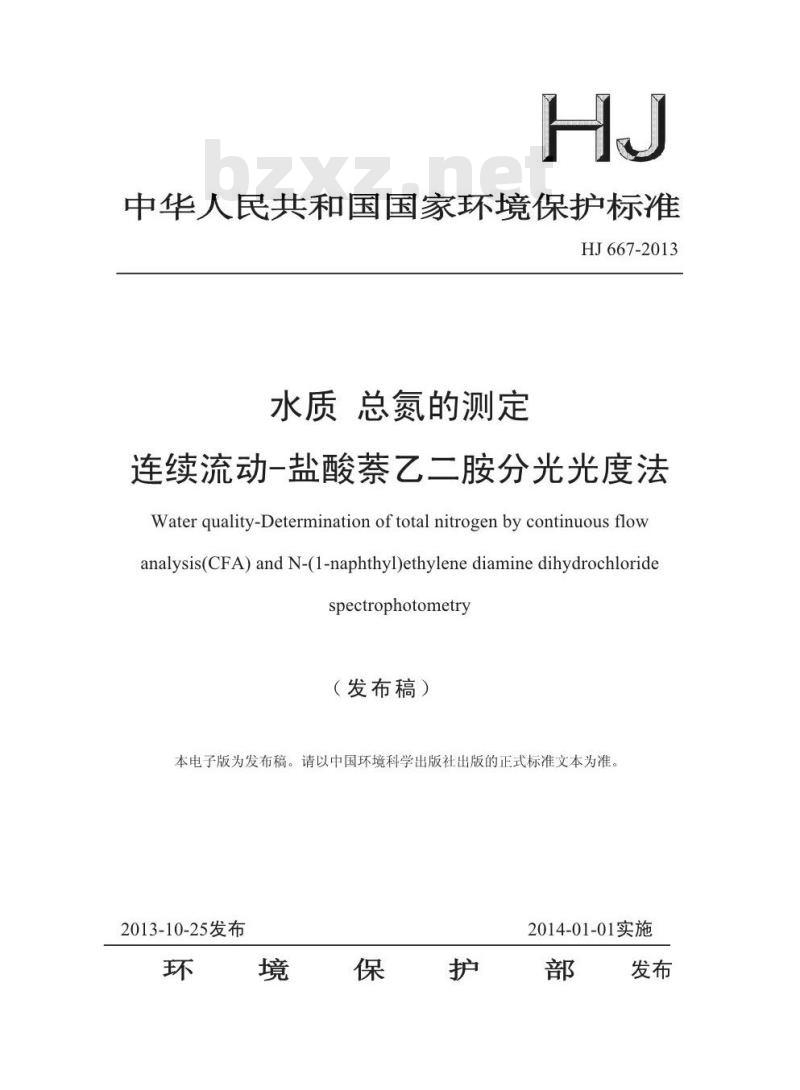 HJ

bzxz.net

中华人民共和国国家环境保护标准

HJ 667-2013

水质 总氮的测定

连续流动-盐酸萘乙二胺分光光度法

Water quality-Determination of total nitrogen by continuous flow analysis(CFA) and N-(1-naphthyl)ethylene diamine dihydrochloride spectrophotometry

（发布稿）

本电子版为发布稿。请以中国环境科学出版社出版的正式标准文本为准。

2013-10-25发布　　2014-01-01实施

环　境　保　护　部　发布